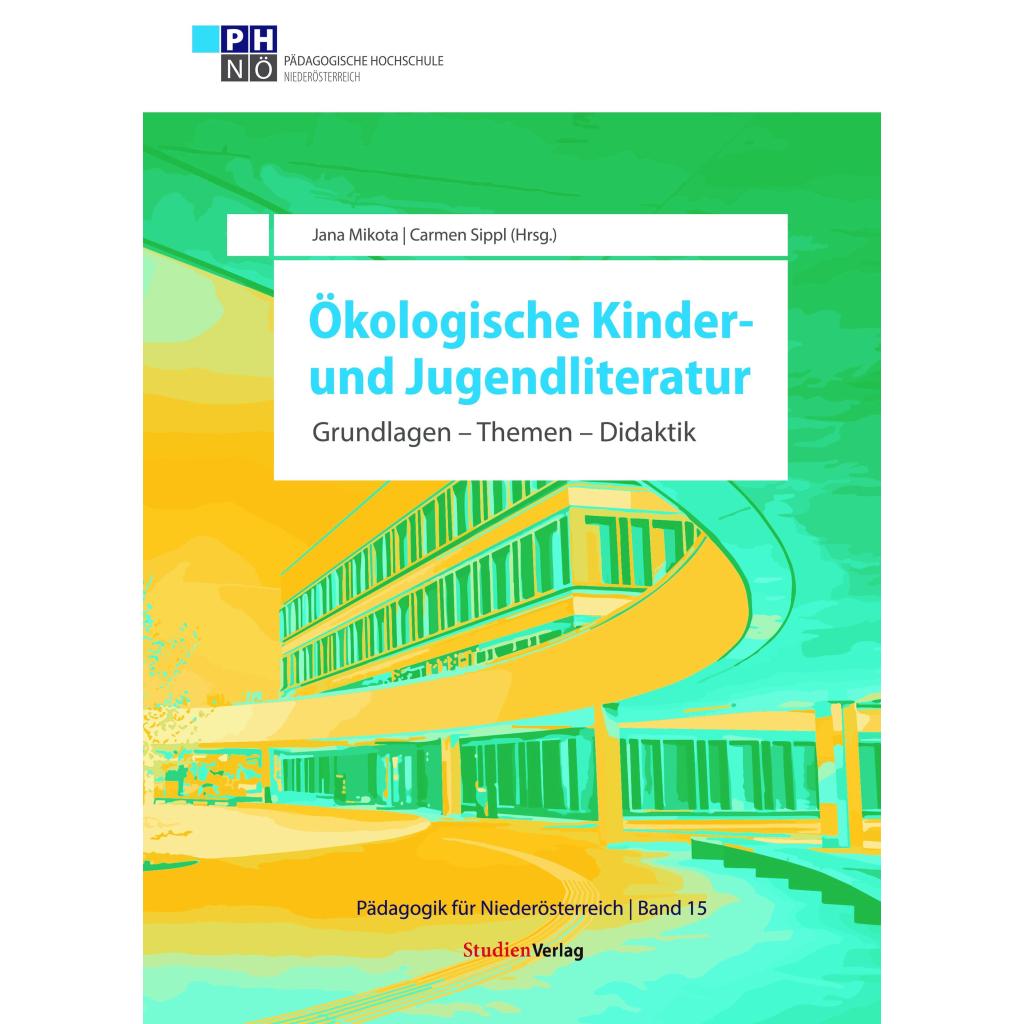 PH
NÖ
PÄDAGOGISCHE HOCHSCHULE
NIEDERÖSTERREICH

Jana Mikota | Carmen Sippl (Hrsg.)

Ökologische Kinder- und Jugendliteratur

Grundlagen – Themen – Didaktik

Pädagogik für Niederösterreich | Band 15

StudienVerlag